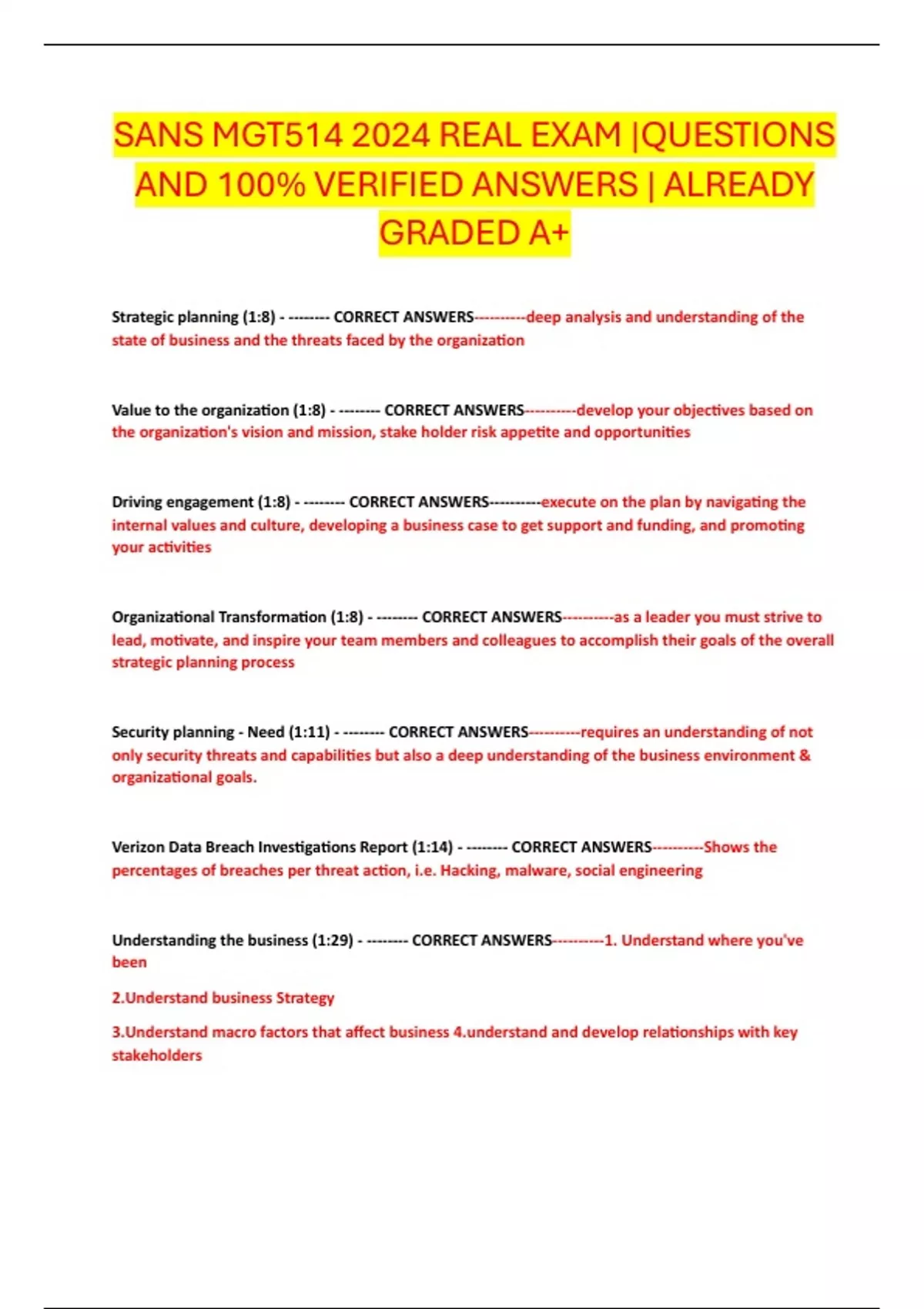 SANS MGT514 2024 REAL EXAM |QUESTIONS AND 100% VERIFIED ANSWERS | ALREADY GRADED A+

Strategic planning (1:8) - -------- CORRECT ANSWERS----------deep analysis and understanding of the state of business and the threats faced by the organization

Value to the organization (1:8) - -------- CORRECT ANSWERS----------develop your objectives based on the organization's vision and mission, stake holder risk appetite and opportunities

Driving engagement (1:8) - -------- CORRECT ANSWERS----------execute on the plan by navigating the internal values and culture, developing a business case to get support and funding, and promoting your activities

Organizational Transformation (1:8) - -------- CORRECT ANSWERS----------as a leader you must strive to lead, motivate, and inspire your team members and colleagues to accomplish their goals of the overall strategic planning process

Security planning - Need (1:11) - -------- CORRECT ANSWERS----------requires an understanding of not only security threats and capabilities but also a deep understanding of the business environment & organizational goals.

Verizon Data Breach Investigations Report (1:14) - -------- CORRECT ANSWERS----------Shows the percentages of breaches per threat action, i.e. Hacking, malware, social engineering

Understanding the business (1:29) - -------- CORRECT ANSWERS----------1. Understand where you've been

2.Understand business Strategy

3.Understand macro factors that affect business 4.understand and develop relationships with key stakeholders